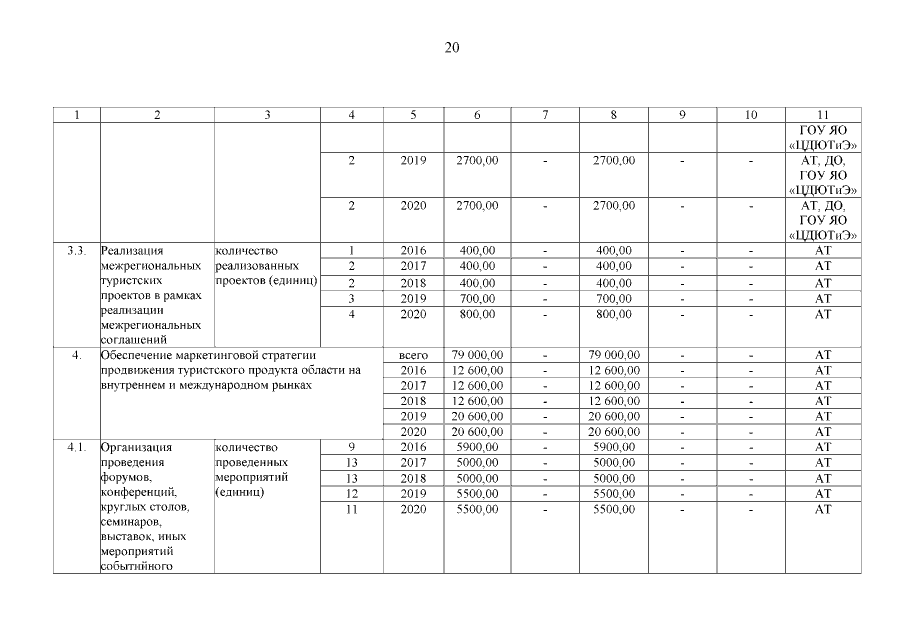 20

| 1 | 2 | 3 | 4 | 5 | 6 | 7 | 8 | 9 | 10 | 11 |
|---|---|---|---|---|---|---|---|---|---|---|
| | | | | | | | | | | ГОУ ЯО «ЦДЮТиЭ» |
| | | | 2 | 2019 | 2700,00 | - | 2700,00 | - | - | АТ, ДО, ГОУ ЯО «ЦДЮТиЭ» |
| | | | 2 | 2020 | 2700,00 | - | 2700,00 | - | - | АТ, ДО, ГОУ ЯО «ЦДЮТиЭ» |
| 3.3. | Реализация межрегиональных туристских проектов в рамках реализации межрегиональных соглашений | количество реализованных проектов (единиц) | 1 | 2016 | 400,00 | - | 400,00 | - | - | АТ |
| | | | 2 | 2017 | 400,00 | - | 400,00 | - | - | АТ |
| | | | 2 | 2018 | 400,00 | - | 400,00 | - | - | АТ |
| | | | 3 | 2019 | 700,00 | - | 700,00 | - | - | АТ |
| | | | 4 | 2020 | 800,00 | - | 800,00 | - | - | АТ |
| 4. | Обеспечение маркетинговой стратегии продвижения туристского продукта области на внутреннем и международном рынках | | | всего | 79 000,00 | - | 79 000,00 | - | - | АТ |
| | | | | 2016 | 12 600,00 | - | 12 600,00 | - | - | АТ |
| | | | | 2017 | 12 600,00 | - | 12 600,00 | - | - | АТ |
| | | | | 2018 | 12 600,00 | - | 12 600,00 | - | - | АТ |
| | | | | 2019 | 20 600,00 | - | 20 600,00 | - | - | АТ |
| | | | | 2020 | 20 600,00 | - | 20 600,00 | - | - | АТ |
| 4.1. | Организация проведения форумов, конференций, круглых столов, семинаров, выставок, иных мероприятий событийного | количество проведенных мероприятий (единиц) | 9 | 2016 | 5900,00 | - | 5900,00 | - | - | АТ |
| | | | 13 | 2017 | 5000,00 | - | 5000,00 | - | - | АТ |
| | | | 13 | 2018 | 5000,00 | - | 5000,00 | - | - | АТ |
| | | | 12 | 2019 | 5500,00 | - | 5500,00 | - | - | АТ |
| | | | 11 | 2020 | 5500,00 | - | 5500,00 | - | - | АТ |